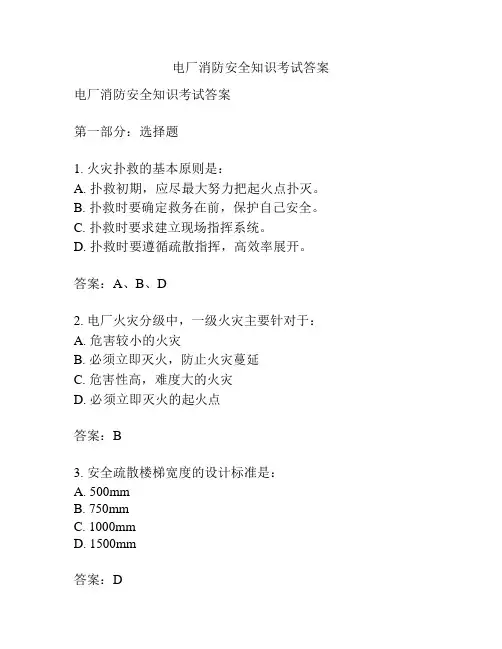 电厂消防安全知识考试答案

电厂消防安全知识考试答案

第一部分：选择题

1. 火灾扑救的基本原则是：
A. 扑救初期，应尽最大努力把起火点扑灭。
B. 扑救时要确定救务在前，保护自己安全。
C. 扑救时要求建立现场指挥系统。
D. 扑救时要遵循疏散指挥，高效率展开。

答案：A、B、D

2. 电厂火灾分级中，一级火灾主要针对于：
A. 危害较小的火灾
B. 必须立即灭火，防止火灾蔓延
C. 危害性高，难度大的火灾
D. 必须立即灭火的起火点

答案：B

3. 安全疏散楼梯宽度的设计标准是：
A. 500mm
B. 750mm
C. 1000mm
D. 1500mm

答案：D